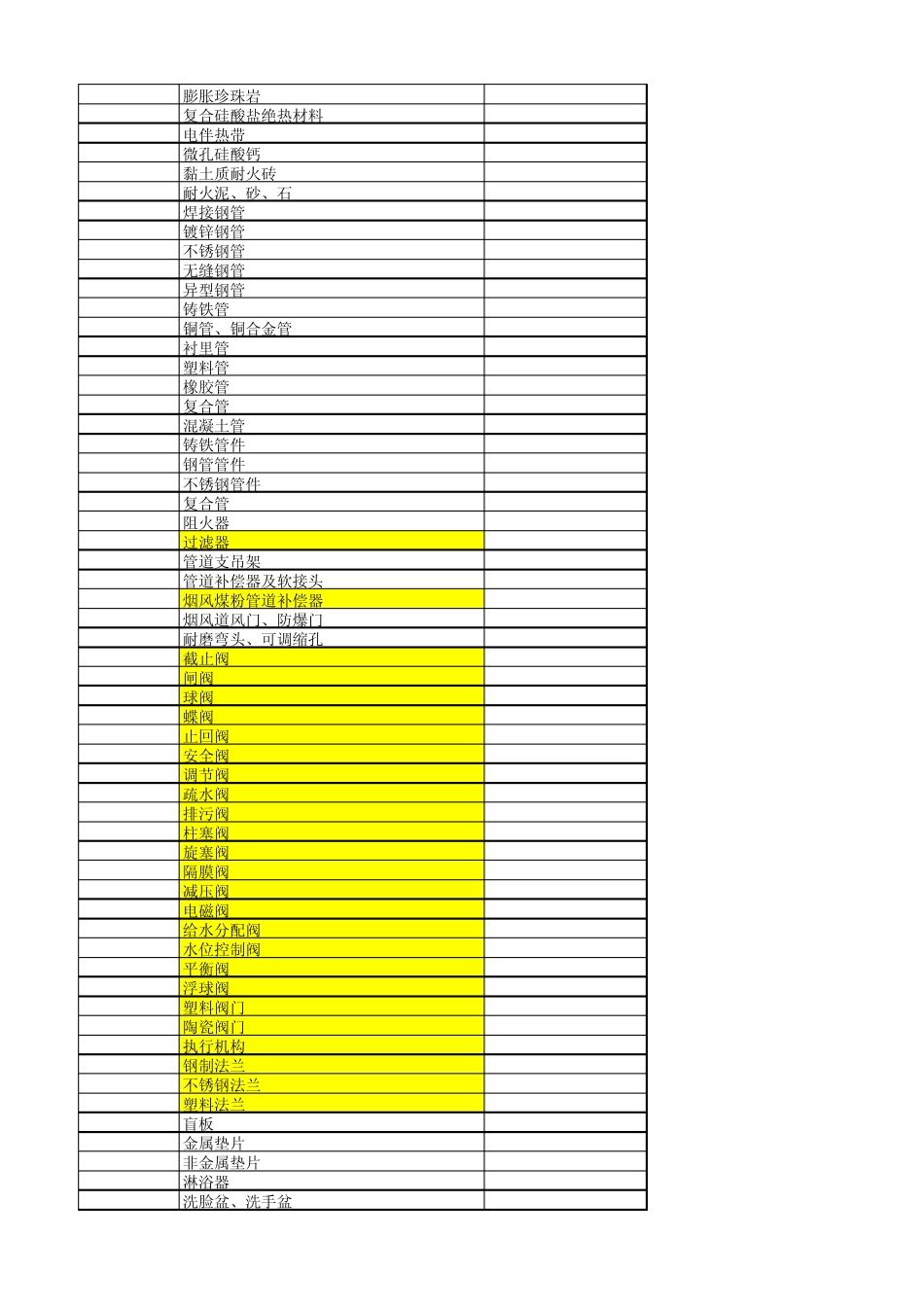 |  |  |  |
|---|---|---|
|  | 膨胀珍珠岩 |  |
|  | 复合硅酸盐绝热材料 |  |
|  | 电伴热带 |  |
|  | 微孔硅酸钙 |  |
|  | 黏土质耐火砖 |  |
|  | 耐火泥、砂、石 |  |
|  | 焊接钢管 |  |
|  | 镀锌钢管 |  |
|  | 不锈钢管 |  |
|  | 无缝钢管 |  |
|  | 异型钢管 |  |
|  | 铸铁管 |  |
|  | 铜管、铜合金管 |  |
|  | 衬里管 |  |
|  | 塑料管 |  |
|  | 橡胶管 |  |
|  | 复合管 |  |
|  | 混凝土管 |  |
|  | 铸铁管件 |  |
|  | 钢管管件 |  |
|  | 不锈钢管件 |  |
|  | 复合管 |  |
|  | 阻火器 |  |
|  | 过滤器 |  |
|  | 管道支吊架 |  |
|  | 管道补偿器及软接头 |  |
|  | 烟风煤粉管道补偿器 |  |
|  | 烟风道风门、防爆门 |  |
|  | 耐磨弯头、可调缩孔 |  |
|  | 截止阀 |  |
|  | 闸阀 |  |
|  | 球阀 |  |
|  | 蝶阀 |  |
|  | 止回阀 |  |
|  | 安全阀 |  |
|  | 调节阀 |  |
|  | 疏水阀 |  |
|  | 排污阀 |  |
|  | 柱塞阀 |  |
|  | 旋塞阀 |  |
|  | 隔膜阀 |  |
|  | 减压阀 |  |
|  | 电磁阀 |  |
|  | 给水分配阀 |  |
|  | 水位控制阀 |  |
|  | 平衡阀 |  |
|  | 浮球阀 |  |
|  | 塑料阀门 |  |
|  | 陶瓷阀门 |  |
|  | 执行机构 |  |
|  | 钢制法兰 |  |
|  | 不锈钢法兰 |  |
|  | 塑料法兰 |  |
|  | 盲板 |  |
|  | 金属垫片 |  |
|  | 非金属垫片 |  |
|  | 淋浴器 |  |
|  | 洗脸盆、洗手盆 |  |